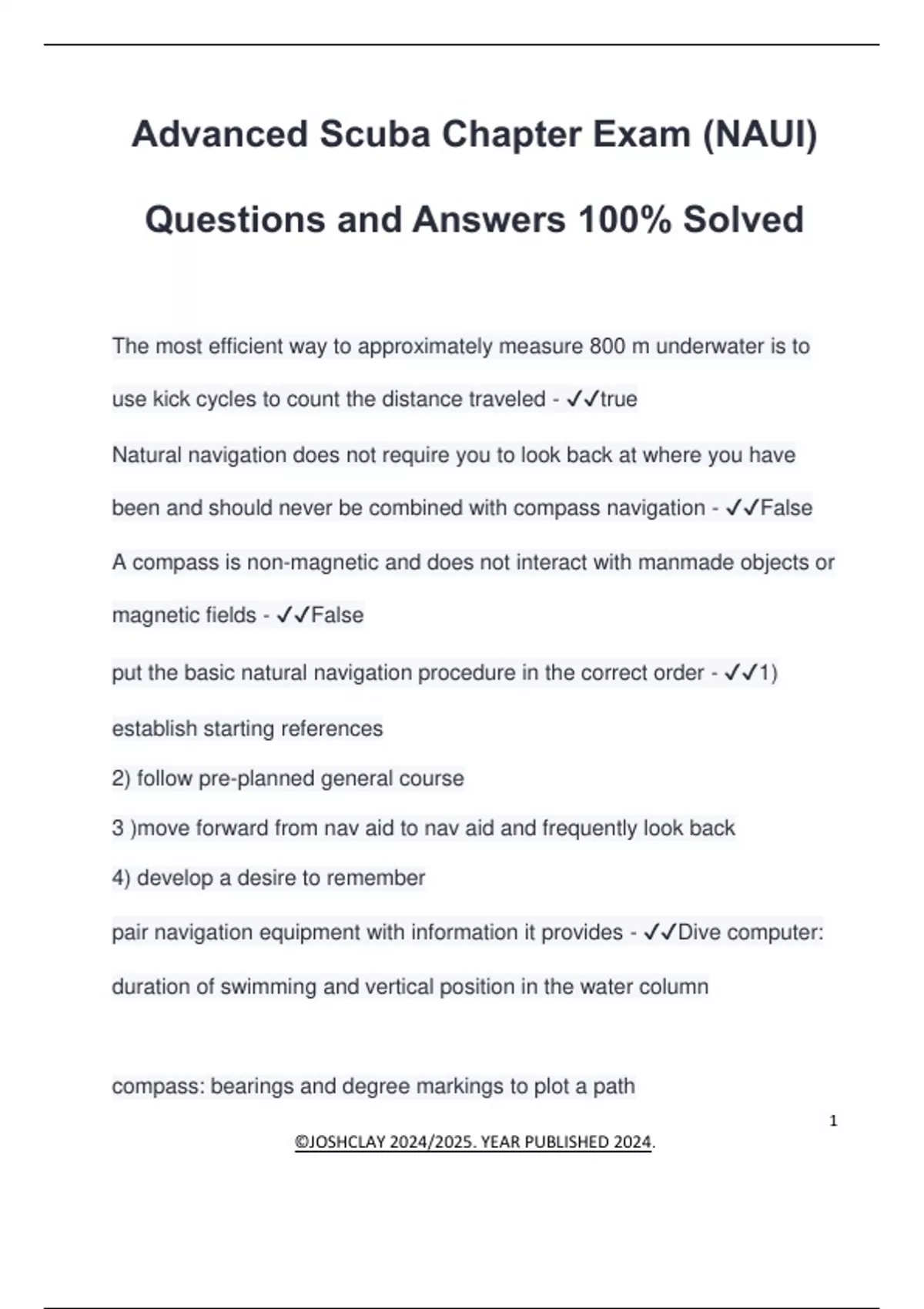 Advanced Scuba Chapter Exam (NAUI) Questions and Answers 100% Solved

The most efficient way to approximately measure 800 m underwater is to use kick cycles to count the distance traveled - ✓✓true

Natural navigation does not require you to look back at where you have been and should never be combined with compass navigation - ✓✓False

A compass is non-magnetic and does not interact with manmade objects or magnetic fields - ✓✓False

put the basic natural navigation procedure in the correct order - ✓✓1) establish starting references

2) follow pre-planned general course

3 )move forward from nav aid to nav aid and frequently look back

4) develop a desire to remember

pair navigation equipment with information it provides - ✓✓Dive computer: duration of swimming and vertical position in the water column

compass: bearings and degree markings to plot a path

1

©JOSHCLAY 2024/2025. YEAR PUBLISHED 2024.